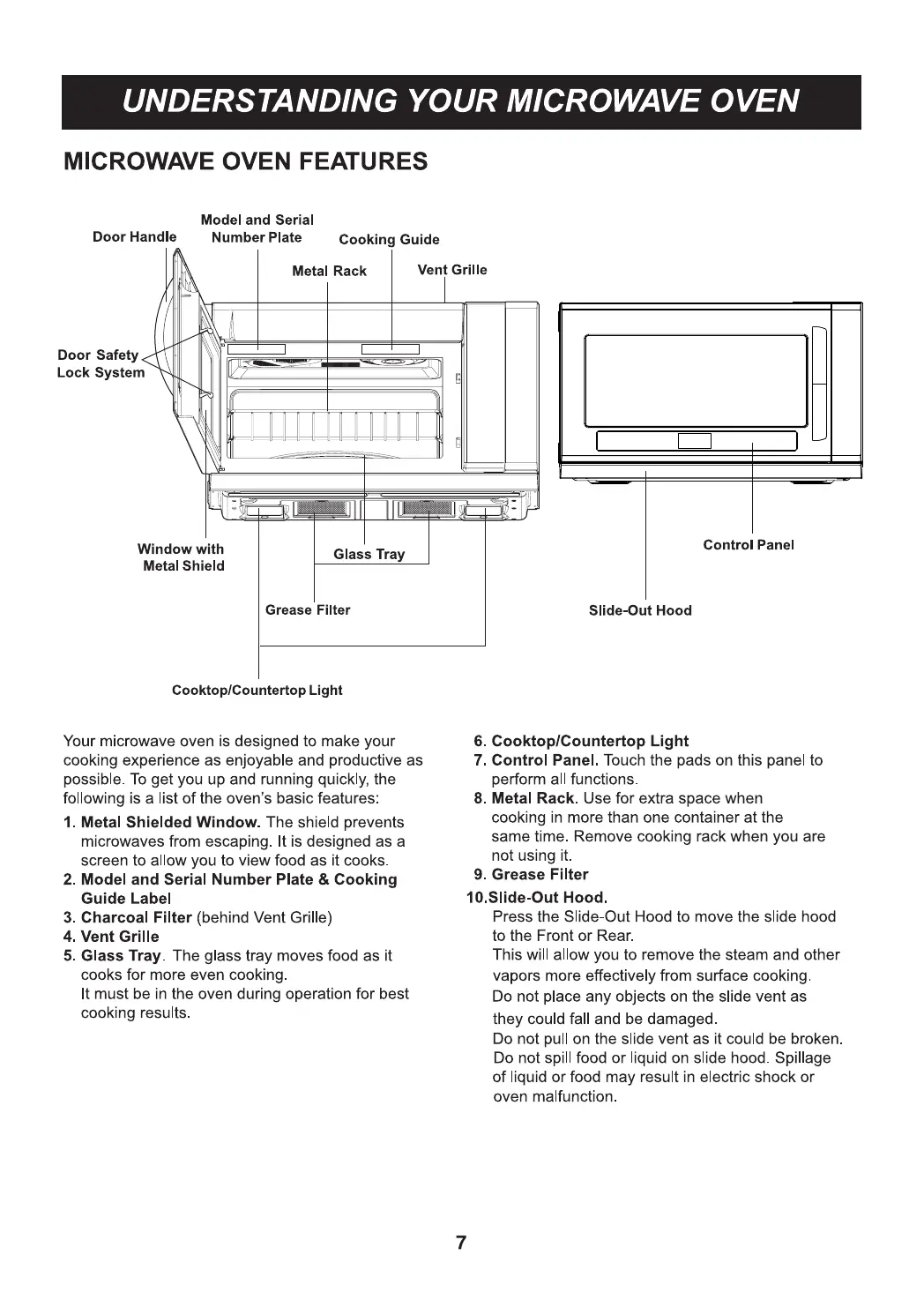 UNDERSTANDING YOUR MICROWAVE OVEN

MICROWAVE OVEN FEATURES

Door Handle
Model and Serial Number Plate
Cooking Guide
Metal Rack
Vent Grille
Door Safety Lock System
Window with Metal Shield
Glass Tray
Grease Filter
Cooktop/Countertop Light
Control Panel
Slide-Out Hood

Your microwave oven is designed to make your cooking experience as enjoyable and productive as possible. To get you up and running quickly, the following is a list of the oven's basic features:

1. Metal Shielded Window. The shield prevents microwaves from escaping. It is designed as a screen to allow you to view food as it cooks.
2. Model and Serial Number Plate & Cooking Guide Label
3. Charcoal Filter (behind Vent Grille)
4. Vent Grille
5. Glass Tray. The glass tray moves food as it cooks for more even cooking.
It must be in the oven during operation for best cooking results.

6. Cooktop/Countertop Light
7. Control Panel. Touch the pads on this panel to perform all functions.
8. Metal Rack. Use for extra space when cooking in more than one container at the same time. Remove cooking rack when you are not using it.
9. Grease Filter
10.Slide-Out Hood.
Press the Slide-Out Hood to move the slide hood to the Front or Rear.
This will allow you to remove the steam and other vapors more effectively from surface cooking.
Do not place any objects on the slide vent as they could fall and be damaged.
Do not pull on the slide vent as it could be broken.
Do not spill food or liquid on slide hood. Spillage of liquid or food may result in electric shock or oven malfunction.

7